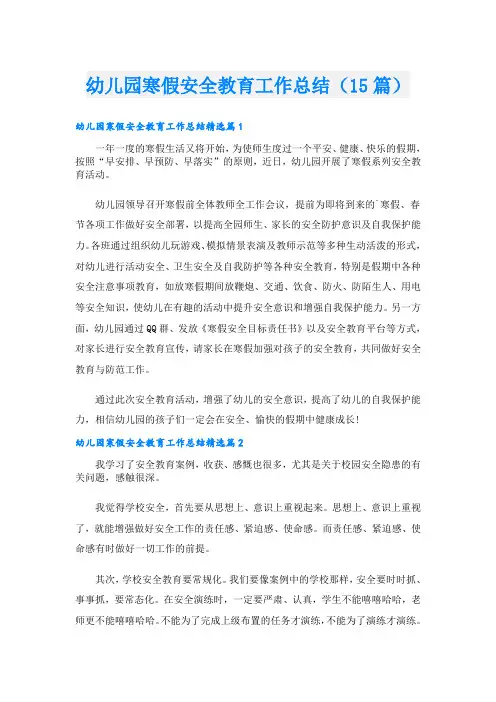 幼儿园寒假安全教育工作总结（15篇）

幼儿园寒假安全教育工作总结精选篇1

一年一度的寒假生活又将开始，为使师生度过一个平安、健康、快乐的假期，按照“早安排、早预防、早落实”的原则，近日，幼儿园开展了寒假系列安全教育活动。

幼儿园领导召开寒假前全体教师全工作会议，提前为即将到来的`寒假、春节各项工作做好安全部署，以提高全园师生、家长的安全防护意识及自我保护能力。各班通过组织幼儿玩游戏、模拟情景表演及教师示范等多种生动活泼的形式，对幼儿进行活动安全、卫生安全及自我防护等各种安全教育，特别是假期中各种安全注意事项教育，如放寒假期间放鞭炮、交通、饮食、防火、防陌生人、用电等安全知识，使幼儿在有趣的活动中提升安全意识和增强自我保护能力。另一方面，幼儿园通过QQ群、发放《寒假安全目标责任书》以及安全教育平台等方式，对家长进行安全教育宣传，请家长在寒假加强对孩子的安全教育，共同做好安全教育与防范工作。

通过此次安全教育活动，增强了幼儿的安全意识，提高了幼儿的自我保护能力，相信幼儿园的孩子们一定会在安全、愉快的假期中健康成长！

幼儿园寒假安全教育工作总结精选篇2

我学习了安全教育案例，收获、感慨也很多，尤其是关于校园安全隐患的有关问题，感触很深。

我觉得学校安全，首先要从思想上、意识上重视起来。思想上、意识上重视了，就能增强做好安全工作的责任感、紧迫感、使命感。而责任感、紧迫感、使命感有时做好一切工作的前提。

其次，学校安全教育要常规化。我们要像案例中的学校那样，安全要时时抓、事事抓，要常态化。在安全演练时，一定要严肃、认真，学生不能嘻嘻哈哈，老师更不能嘻嘻哈哈。不能为了完成上级布置的任务才演练，不能为了演练才演练。